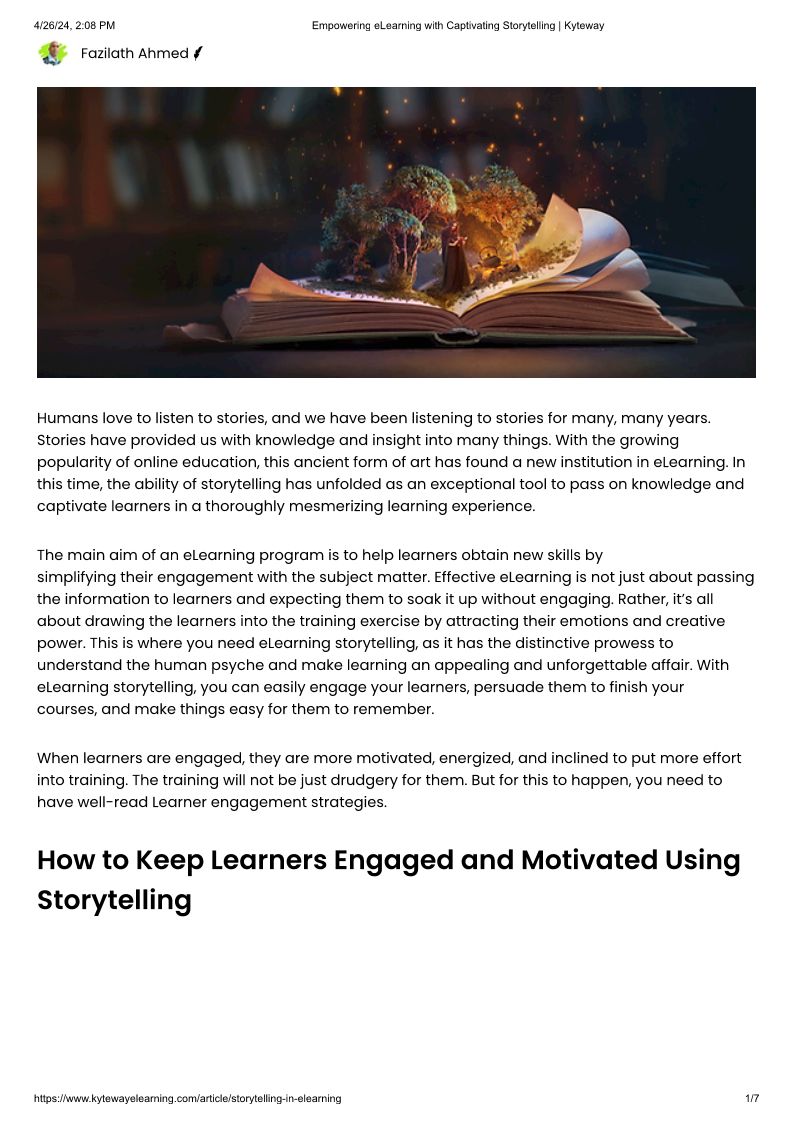 4/26/24, 2:08 PM Empowering eLearning with Captivating Storytelling | Kyteway

Fazilath Ahmed

Humans love to listen to stories, and we have been listening to stories for many, many years. Stories have provided us with knowledge and insight into many things. With the growing popularity of online education, this ancient form of art has found a new institution in eLearning. In this time, the ability of storytelling has unfolded as an exceptional tool to pass on knowledge and captivate learners in a thoroughly mesmerizing learning experience.

The main aim of an eLearning program is to help learners obtain new skills by simplifying their engagement with the subject matter. Effective eLearning is not just about passing the information to learners and expecting them to soak it up without engaging. Rather, it's all about drawing the learners into the training exercise by attracting their emotions and creative power. This is where you need eLearning storytelling, as it has the distinctive prowess to understand the human psyche and make learning an appealing and unforgettable affair. With eLearning storytelling, you can easily engage your learners, persuade them to finish your courses, and make things easy for them to remember.

When learners are engaged, they are more motivated, energized, and inclined to put more effort into training. The training will not be just drudgery for them. But for this to happen, you need to have well-read Learner engagement strategies.

How to Keep Learners Engaged and Motivated Using Storytelling

https://www.kytewayelearning.com/article/storytelling-in-elearning 1/7